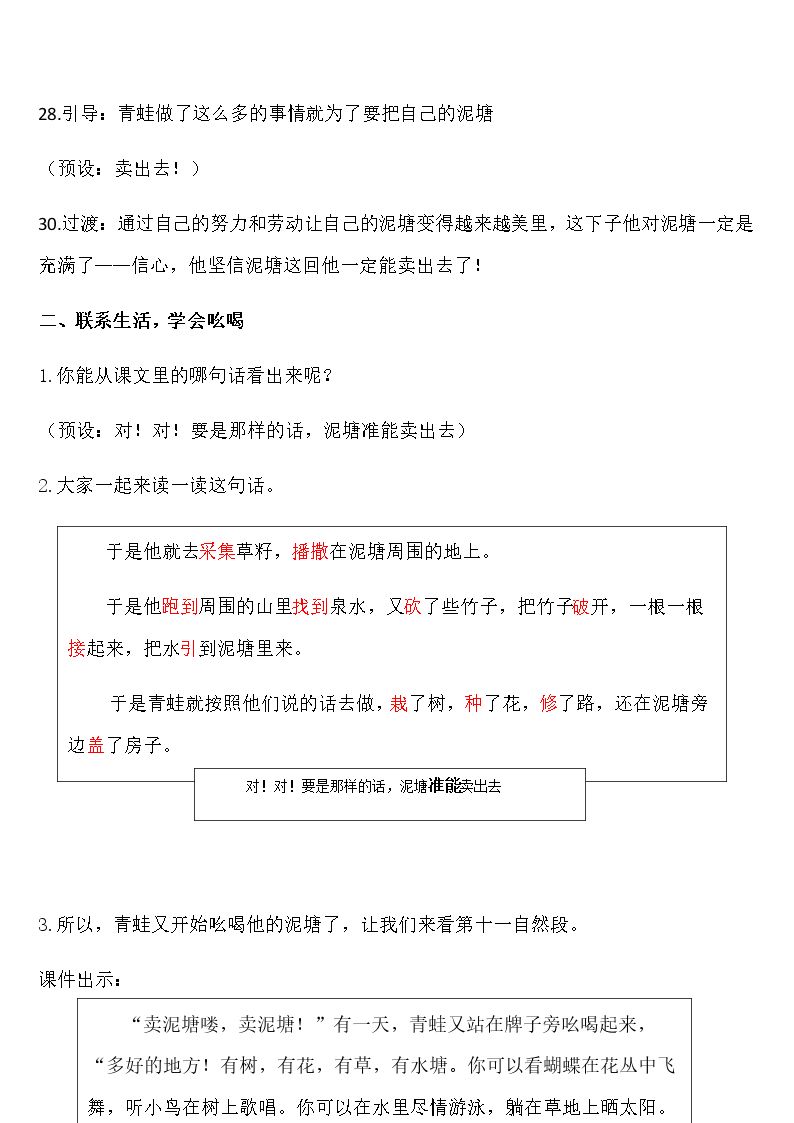 28.引导：青蛙做了这么多的事情就为了要把自己的泥塘

（预设：卖出去！）

30.过渡：通过自己的努力和劳动让自己的泥塘变得越来越美里，这下子他对泥塘一定是充满了——信心，他坚信泥塘这回他一定能卖出去了！

二、联系生活，学会吆喝

1.你能从课文里的哪句话看出来呢？

（预设：对！对！要是那样的话，泥塘准能卖出去）

2.大家一起来读一读这句话。

于是他就去采集草籽，播撒在泥塘周围的地上。

于是他跑到周围的山里找到泉水，又砍了些竹子，把竹子破开，一根一根接起来，把水引到泥塘里来。

于是青蛙就按照他们说的话去做，栽了树，种了花，修了路，还在泥塘旁边盖了房子。

对！对！要是那样的话，泥塘准能卖出去

3.所以，青蛙又开始吆喝他的泥塘了，让我们来看第十一自然段。

课件出示：

“卖泥塘喽，卖泥塘！”有一天，青蛙又站在牌子旁吆喝起来，“多好的地方！有树，有花，有草，有水塘。你可以看蝴蝶在花丛中飞舞，听小鸟在树上歌唱。你可以在水里尽情游泳，躺在草地上晒太阳。